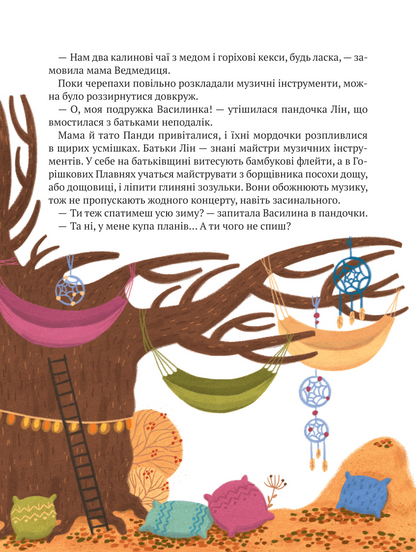 — Нам два калинові чаї з медом і горіхові кекси, будь ласка, — замовила мама Ведмедиця.

Поки черепахи повільно розкладали музичні інструменти, можна було роззирнутися довкруж.

— О, моя подружка Василинка! — утішилася пандочка Лін, що вмостилася з батьками неподалік.

Мама й тато Панди привіталися, і їхні мордочки розпливлися в щирих усмішках. Батьки Лін — знані майстри музичних інструментів. У себе на батьківщині витесують бамбукові флейти, а в Горішкових Плавнях учаться майструвати з борщівника посохи дощу, або дощовиці, і ліпити глиняні зозульки. Вони обожнюють музику, тож не пропускають жодного концерту, навіть засинального.

— Ти теж спатимеш усю зиму? — запитала Василина в пандочки.

— Та ні, у мене купа планів… А ти чого не спиш?